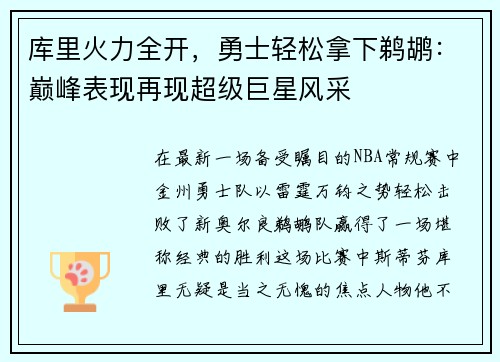 库里火力全开，勇士轻松拿下鹈鹕：巅峰表现再现超级巨星风采

在最新一场备受瞩目的NBA常规赛中金州勇士队以雷霆万钧之势轻松击败了新奥尔良鹈鹕队赢得了一场堪称经典的胜利这场比赛中斯蒂芬库里无疑是当之无愧的焦点人物他不